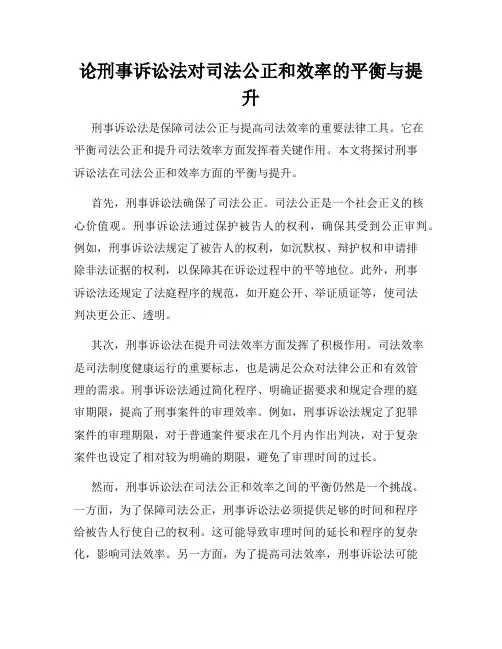 论刑事诉讼法对司法公正和效率的平衡与提升

刑事诉讼法是保障司法公正与提高司法效率的重要法律工具。它在平衡司法公正和提升司法效率方面发挥着关键作用。本文将探讨刑事诉讼法在司法公正和效率方面的平衡与提升。

首先，刑事诉讼法确保了司法公正。司法公正是一个社会正义的核心价值观。刑事诉讼法通过保护被告人的权利，确保其受到公正审判。例如，刑事诉讼法规定了被告人的权利，如沉默权、辩护权和申请排除非法证据的权利，以保障其在诉讼过程中的平等地位。此外，刑事诉讼法还规定了法庭程序的规范，如开庭公开、举证质证等，使司法判决更公正、透明。

其次，刑事诉讼法在提升司法效率方面发挥了积极作用。司法效率是司法制度健康运行的重要标志，也是满足公众对法律公正和有效管理的需求。刑事诉讼法通过简化程序、明确证据要求和规定合理的庭审期限，提高了刑事案件的审理效率。例如，刑事诉讼法规定了犯罪案件的审理期限，对于普通案件要求在几个月内作出判决，对于复杂案件也设定了相对较为明确的期限，避免了审理时间的过长。

然而，刑事诉讼法在司法公正和效率之间的平衡仍然是一个挑战。一方面，为了保障司法公正，刑事诉讼法必须提供足够的时间和程序给被告人行使自己的权利。这可能导致审理时间的延长和程序的复杂化，影响司法效率。另一方面，为了提高司法效率，刑事诉讼法可能